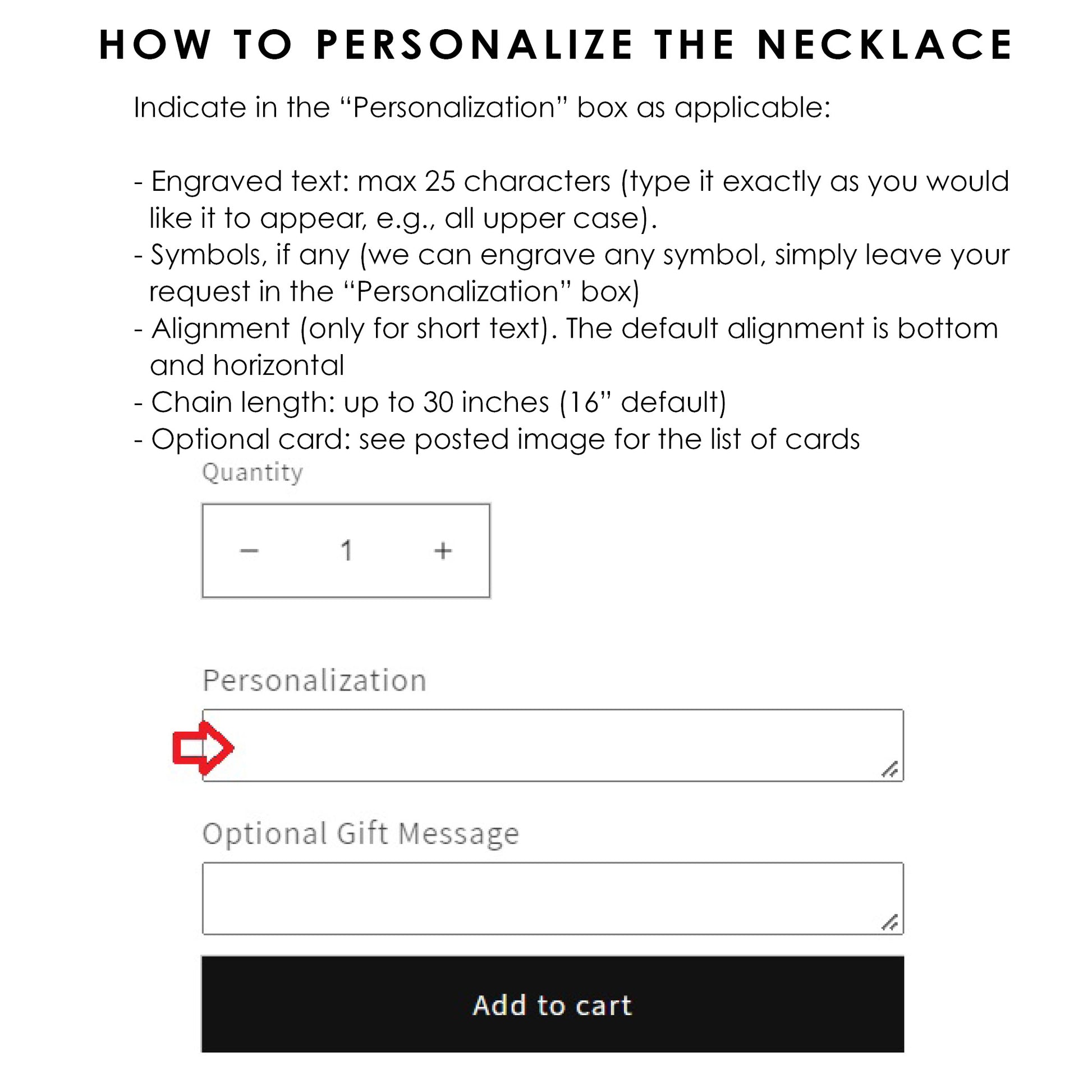 HOW TO PERSONALIZE THE NECKLACE

Indicate in the “Personalization” box as applicable:

- Engraved text: max 25 characters (type it exactly as you would like it to appear, e.g., all upper case).
- Symbols, if any (we can engrave any symbol, simply leave your request in the “Personalization” box)
- Alignment (only for short text). The default alignment is bottom and horizontal
- Chain length: up to 30 inches (16” default)
- Optional card: see posted image for the list of cards

Quantity

− 1 +

Personalization

Optional Gift Message

Add to cart